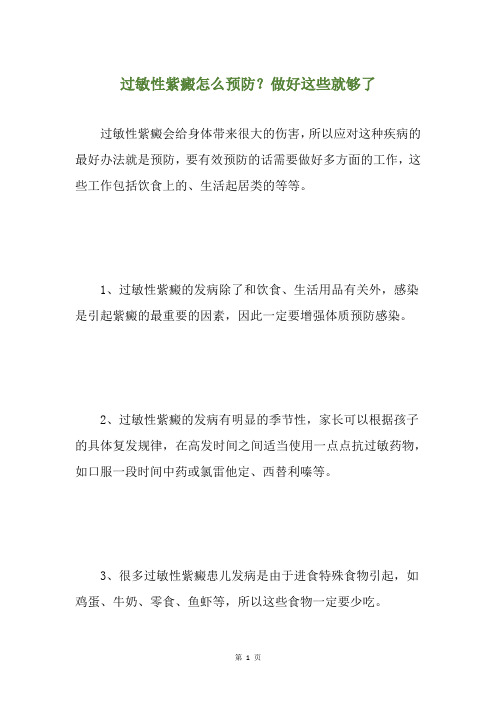 过敏性紫癜怎么预防？做好这些就够了

过敏性紫癜会给身体带来很大的伤害，所以应对这种疾病的最好办法就是预防，要有效预防的话需要做好多方面的工作，这些工作包括饮食上的、生活起居类的等等。

1、过敏性紫癜的发病除了和饮食、生活用品有关外，感染是引起紫癜的最重要的因素，因此一定要增强体质预防感染。

2、过敏性紫癜的发病有明显的季节性，家长可以根据孩子的具体复发规律，在高发时间之间适当使用一点点抗过敏药物，如口服一段时间中药或氯雷他定、西替利嗪等。

3、很多过敏性紫癜患儿发病是由于进食特殊食物引起，如鸡蛋、牛奶、零食、鱼虾等，所以这些食物一定要少吃。

第 1 页